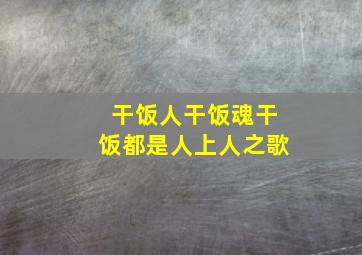 干饭人干饭魂干饭都是人上人之歌